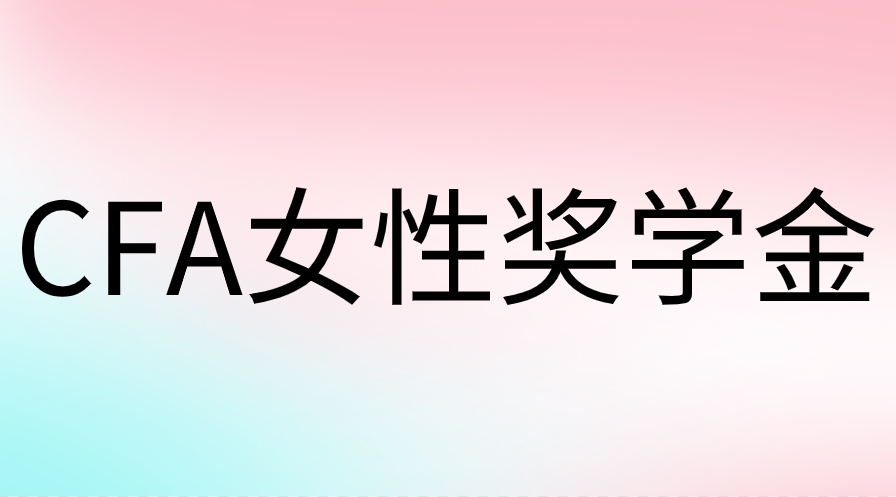 CFA女性奖学金